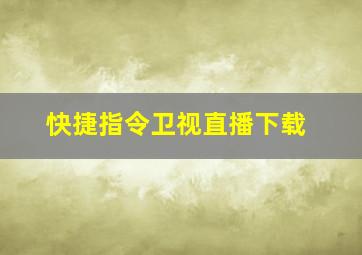 快捷指令卫视直播下载